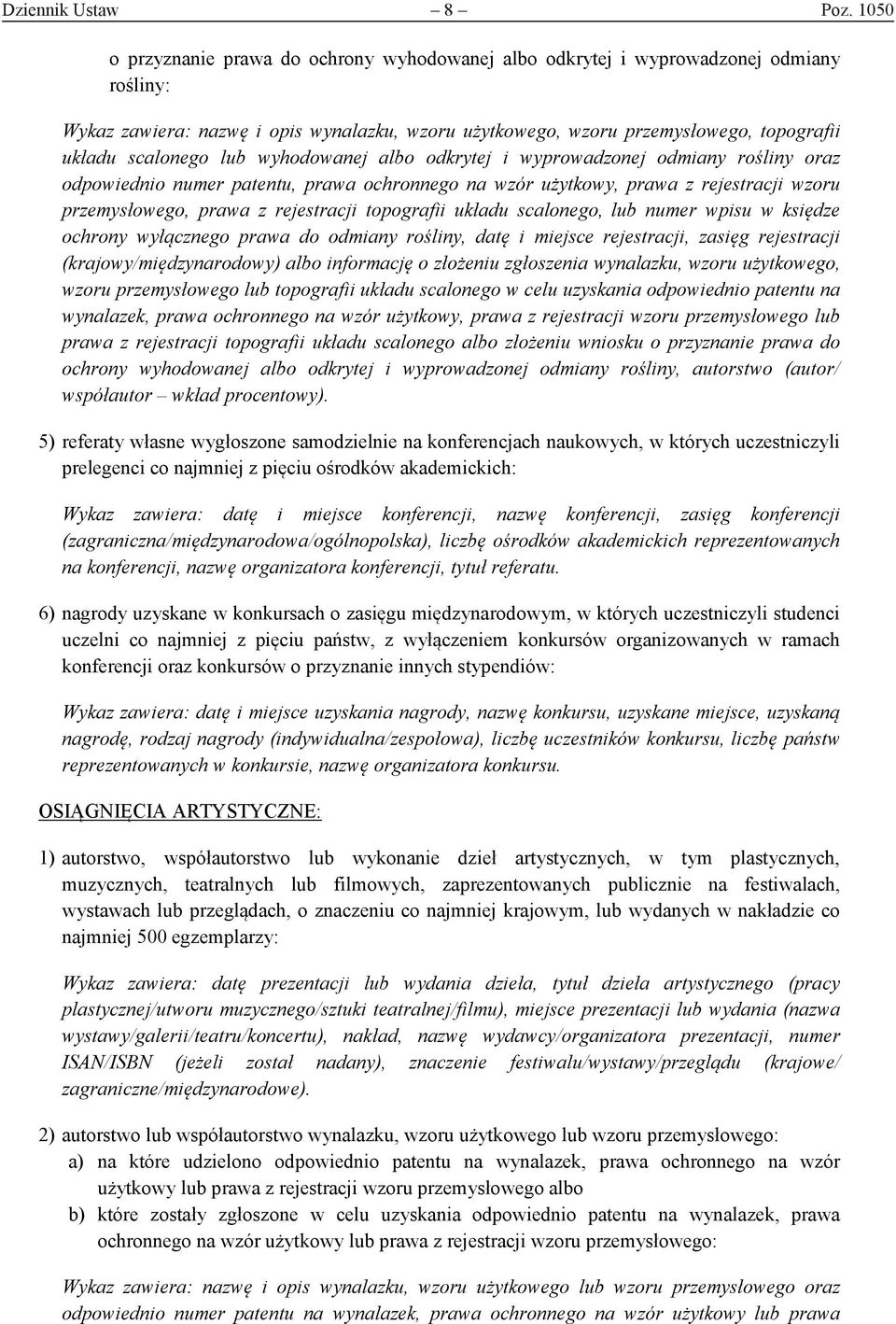 Dziennik Ustaw – 8 – Poz. 1050

o przyznanie prawa do ochrony wyhodowanej albo odkrytej i wyprowadzonej odmiany rośliny:

Wykaz zawiera: nazwę i opis wynalazku, wzoru użytkowego, wzoru przemysłowego, topografii układu scalonego lub wyhodowanej albo odkrytej i wyprowadzonej odmiany rośliny oraz odpowiednio numer patentu, prawa ochronnego na wzór użytkowy, prawa z rejestracji wzoru przemysłowego, prawa z rejestracji topografii układu scalonego, lub numer wpisu w księdze ochrony wyłącznego prawa do odmiany rośliny, datę i miejsce rejestracji, zasięg rejestracji (krajowy/międzynarodowy) albo informację o złożeniu zgłoszenia wynalazku, wzoru użytkowego, wzoru przemysłowego lub topografii układu scalonego w celu uzyskania odpowiednio patentu na wynalazek, prawa ochronnego na wzór użytkowy, prawa z rejestracji wzoru przemysłowego lub prawa z rejestracji topografii układu scalonego albo złożeniu wniosku o przyznanie prawa do ochrony wyhodowanej albo odkrytej i wyprowadzonej odmiany rośliny, autorstwo (autor/ współautor – wkład procentowy).

5) referaty własne wygłoszone samodzielnie na konferencjach naukowych, w których uczestniczyli prelegenci co najmniej z pięciu ośrodków akademickich:

Wykaz zawiera: datę i miejsce konferencji, nazwę konferencji, zasięg konferencji (zagraniczna/międzynarodowa/ogólnopolska), liczbę ośrodków akademickich reprezentowanych na konferencji, nazwę organizatora konferencji, tytuł referatu.

6) nagrody uzyskane w konkursach o zasięgu międzynarodowym, w których uczestniczyli studenci uczelni co najmniej z pięciu państw, z wyłączeniem konkursów organizowanych w ramach konferencji oraz konkursów o przyznanie innych stypendiów:

Wykaz zawiera: datę i miejsce uzyskania nagrody, nazwę konkursu, uzyskane miejsce, uzyskaną nagrodę, rodzaj nagrody (indywidualna/zespołowa), liczbę uczestników konkursu, liczbę państw reprezentowanych w konkursie, nazwę organizatora konkursu.

OSIĄGNIĘCIA ARTYSTYCZNE:

1) autorstwo, współautorstwo lub wykonanie dzieł artystycznych, w tym plastycznych, muzycznych, teatralnych lub filmowych, zaprezentowanych publicznie na festiwalach, wystawach lub przeglądach, o znaczeniu co najmniej krajowym, lub wydanych w nakładzie co najmniej 500 egzemplarzy:

Wykaz zawiera: datę prezentacji lub wydania dzieła, tytuł dzieła artystycznego (pracy plastycznej/utworu muzycznego/sztuki teatralnej/filmu), miejsce prezentacji lub wydania (nazwa wystawy/galerii/teatru/koncertu), nakład, nazwę wydawcy/organizatora prezentacji, numer ISAN/ISBN (jeżeli został nadany), znaczenie festiwalu/wystawy/przeglądu (krajowe/ zagraniczne/międzynarodowe).

2) autorstwo lub współautorstwo wynalazku, wzoru użytkowego lub wzoru przemysłowego:
a) na które udzielono odpowiednio patentu na wynalazek, prawa ochronnego na wzór użytkowy lub prawa z rejestracji wzoru przemysłowego albo
b) które zostały zgłoszone w celu uzyskania odpowiednio patentu na wynalazek, prawa ochronnego na wzór użytkowy lub prawa z rejestracji wzoru przemysłowego:

Wykaz zawiera: nazwę i opis wynalazku, wzoru użytkowego lub wzoru przemysłowego oraz odpowiednio numer patentu na wynalazek, prawa ochronnego na wzór użytkowy lub prawa